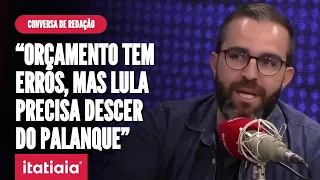 CONVERSA DE REDAÇÃO

“ORÇAMENTO TEM ERROS, MAS LULA PRECISA DESCER DO PALANQUE”

itatiaia